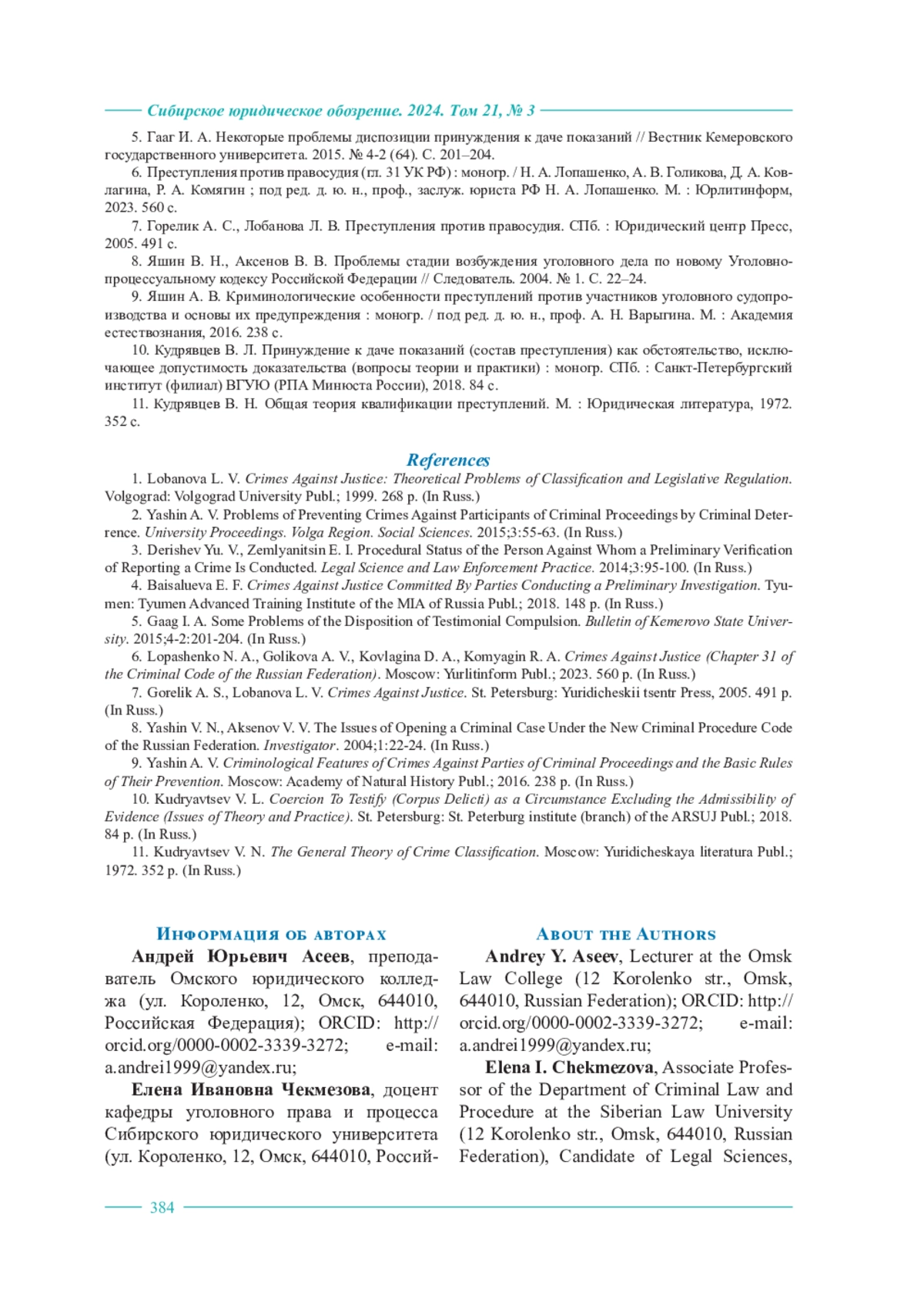 Сибирское юридическое обозрение. 2024. Том 21, № 3

5. Гааг И. А. Некоторые проблемы диспозиции принуждения к даче показаний // Вестник Кемеровского государственного университета. 2015. № 4-2 (64). С. 201–204.

6. Преступления против правосудия (гл. 31 УК РФ) : моногр. / Н. А. Лопашенко, А. В. Голикова, Д. А. Ковлагина, Р. А. Комягин ; под ред. д. ю. н., проф., заслуж. юриста РФ Н. А. Лопашенко. М. : Юрлитинформ, 2023. 560 с.

7. Горелик А. С., Лобанова Л. В. Преступления против правосудия. СПб. : Юридический центр Пресс, 2005. 491 с.

8. Яшин В. Н., Аксенов В. В. Проблемы стадии возбуждения уголовного дела по новому Уголовно-процессуальному кодексу Российской Федерации // Следователь. 2004. № 1. С. 22–24.

9. Яшин А. В. Криминологические особенности преступлений против участников уголовного судопроизводства и основы их предупреждения : моногр. / под ред. д. ю. н., проф. А. Н. Варыгина. М. : Академия естествознания, 2016. 238 с.

10. Кудрявцев В. Л. Принуждение к даче показаний (состав преступления) как обстоятельство, исключающее допустимость доказательства (вопросы теории и практики) : моногр. СПб. : Санкт-Петербургский институт (филиал) ВГУЮ (РПА Минюста России), 2018. 84 с.

11. Кудрявцев В. Н. Общая теория квалификации преступлений. М. : Юридическая литература, 1972. 352 с.

References

1. Lobanova L. V. Crimes Against Justice: Theoretical Problems of Classification and Legislative Regulation. Volgograd: Volgograd University Publ.; 1999. 268 p. (In Russ.)

2. Yashin A. V. Problems of Preventing Crimes Against Participants of Criminal Proceedings by Criminal Deterrence. University Proceedings. Volga Region. Social Sciences. 2015;3:55-63. (In Russ.)

3. Derishev Yu. V., Zemlyanitsin E. I. Procedural Status of the Person Against Whom a Preliminary Verification of Reporting a Crime Is Conducted. Legal Science and Law Enforcement Practice. 2014;3:95-100. (In Russ.)

4. Baisalueva E. F. Crimes Against Justice Committed By Parties Conducting a Preliminary Investigation. Tyumen: Tyumen Advanced Training Institute of the MIA of Russia Publ.; 2018. 148 p. (In Russ.)

5. Gaag I. A. Some Problems of the Disposition of Testimonial Compulsion. Bulletin of Kemerovo State University. 2015;4-2:201-204. (In Russ.)

6. Lopashenko N. A., Golikova A. V., Kovlagina D. A., Komyagin R. A. Crimes Against Justice (Chapter 31 of the Criminal Code of the Russian Federation). Moscow: Yurlitinform Publ.; 2023. 560 p. (In Russ.)

7. Gorelik A. S., Lobanova L. V. Crimes Against Justice. St. Petersburg: Yuridicheskii tsentr Press, 2005. 491 p. (In Russ.)

8. Yashin V. N., Aksenov V. V. The Issues of Opening a Criminal Case Under the New Criminal Procedure Code of the Russian Federation. Investigator. 2004;1:22-24. (In Russ.)

9. Yashin A. V. Criminological Features of Crimes Against Parties of Criminal Proceedings and the Basic Rules of Their Prevention. Moscow: Academy of Natural History Publ.; 2016. 238 p. (In Russ.)

10. Kudryavtsev V. L. Coercion To Testify (Corpus Delicti) as a Circumstance Excluding the Admissibility of Evidence (Issues of Theory and Practice). St. Petersburg: St. Peterburg institute (branch) of the ARSUJ Publ.; 2018. 84 p. (In Russ.)

11. Kudryavtsev V. N. The General Theory of Crime Classification. Moscow: Yuridicheskaya literatura Publ.; 1972. 352 p. (In Russ.)

Информация об авторах

Андрей Юрьевич Асеев, преподаватель Омского юридического колледжа (ул. Короленко, 12, Омск, 644010, Российская Федерация); ORCID: http://orcid.org/0000-0002-3339-3272; e-mail: a.andrei1999@yandex.ru;

Елена Ивановна Чекмезова, доцент кафедры уголовного права и процесса Сибирского юридического университета (ул. Короленко, 12, Омск, 644010, Россий-

About the Authors

Andrey Y. Aseev, Lecturer at the Omsk Law College (12 Korolenko str., Omsk, 644010, Russian Federation); ORCID: http://orcid.org/0000-0002-3339-3272; e-mail: a.andrei1999@yandex.ru;

Elena I. Chekmezova, Associate Professor of the Department of Criminal Law and Procedure at the Siberian Law University (12 Korolenko str., Omsk, 644010, Russian Federation), Candidate of Legal Sciences,

384